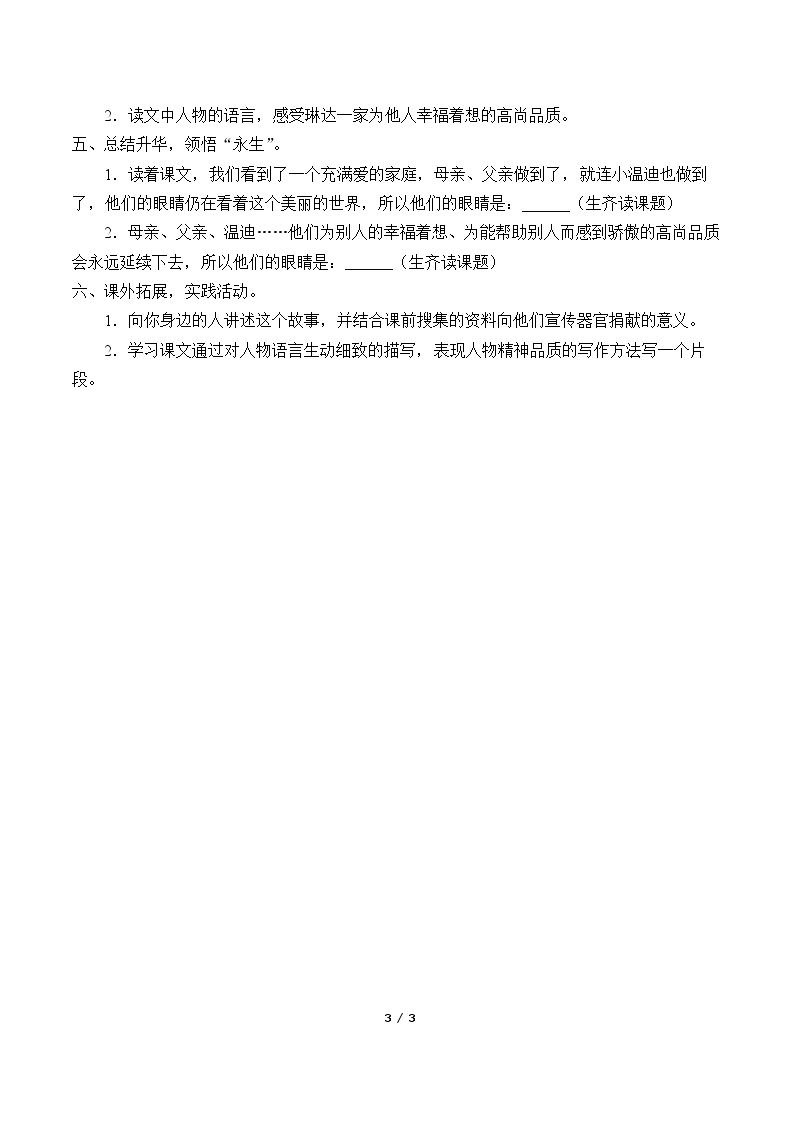 2.读文中人物的语言，感受琳达一家为他人幸福着想的高尚品质。

五、总结升华，领悟“永生”。

1.读着课文，我们看到了一个充满爱的家庭，母亲、父亲做到了，就连小温迪也做到了，他们的眼睛仍在看着这个美丽的世界，所以他们的眼睛是：____（生齐读课题）

2.母亲、父亲、温迪……他们为别人的幸福着想、为能帮助别人而感到骄傲的高尚品质会永远延续下去，所以他们的眼睛是：____（生齐读课题）

六、课外拓展，实践活动。

1.向你身边的人讲述这个故事，并结合课前搜集的资料向他们宣传器官捐献的意义。

2.学习课文通过对人物语言生动细致的描写，表现人物精神品质的写作方法写一个片段。

3 / 3